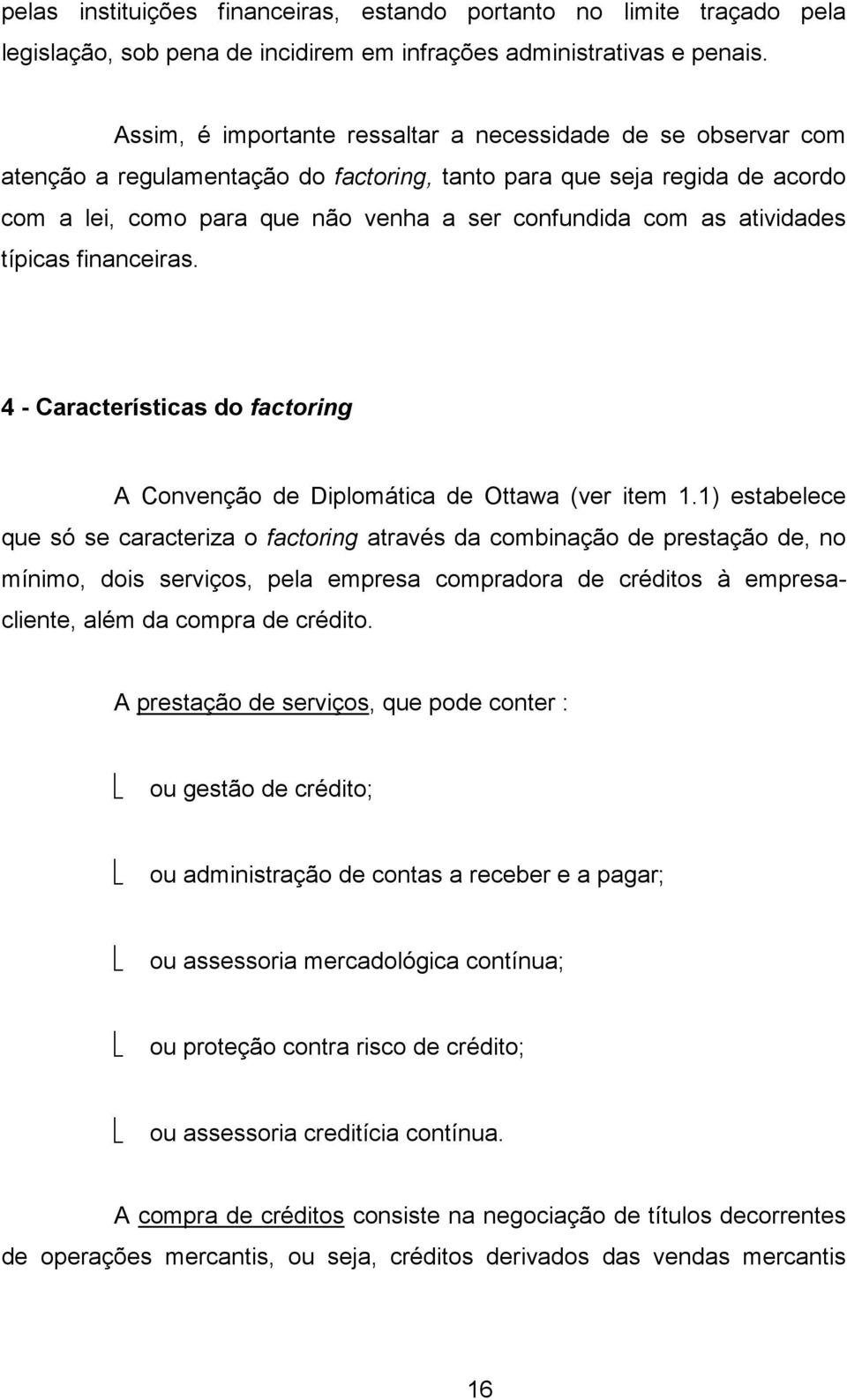 pelas instituições financeiras, estando portanto no limite traçado pela legislação, sob pena de incidirem em infrações administrativas e penais.

Assim, é importante ressaltar a necessidade de se observar com atenção a regulamentação do factoring, tanto para que seja regida de acordo com a lei, como para que não venha a ser confundida com as atividades típicas financeiras.

4 - Características do factoring

A Convenção de Diplomática de Ottawa (ver item 1.1) estabelece que só se caracteriza o factoring através da combinação de prestação de, no mínimo, dois serviços, pela empresa compradora de créditos à empresa-cliente, além da compra de crédito.

A prestação de serviços, que pode conter :

ou gestão de crédito;

ou administração de contas a receber e a pagar;

ou assessoria mercadológica contínua;

ou proteção contra risco de crédito;

ou assessoria creditícia contínua.

A compra de créditos consiste na negociação de títulos decorrentes de operações mercantis, ou seja, créditos derivados das vendas mercantis

16